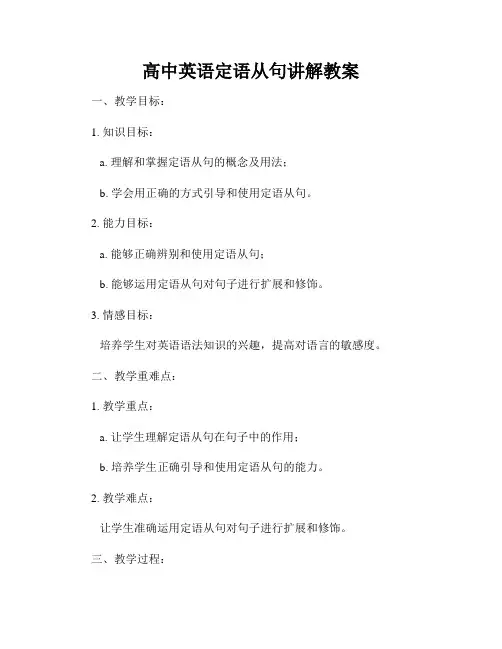 高中英语定语从句讲解教案

一、教学目标：

1. 知识目标：

a. 理解和掌握定语从句的概念及用法；

b. 学会用正确的方式引导和使用定语从句。

2. 能力目标：

a. 能够正确辨别和使用定语从句；

b. 能够运用定语从句对句子进行扩展和修饰。

3. 情感目标：

培养学生对英语语法知识的兴趣，提高对语言的敏感度。

二、教学重难点：

1. 教学重点：

a. 让学生理解定语从句在句子中的作用；

b. 培养学生正确引导和使用定语从句的能力。

2. 教学难点：

让学生准确运用定语从句对句子进行扩展和修饰。

三、教学过程：